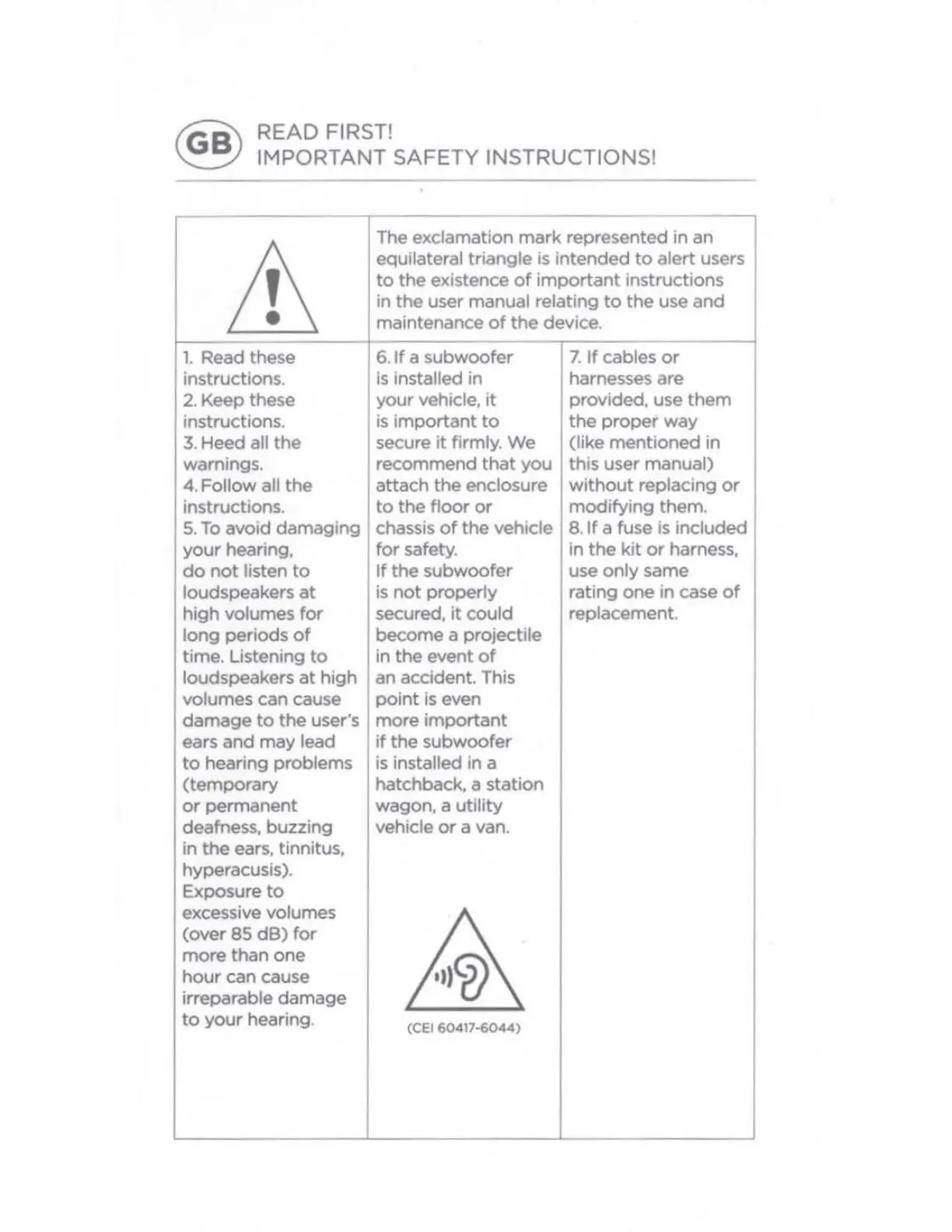 GB READ FIRST!
IMPORTANT SAFETY INSTRUCTIONS!

The exclamation mark represented in an equilateral triangle is intended to alert users to the existence of important instructions in the user manual relating to the use and maintenance of the device.

1. Read these instructions.
2. Keep these instructions.
3. Heed all the warnings.
4. Follow all the instructions.
5. To avoid damaging your hearing, do not listen to loudspeakers at high volumes for long periods of time. Listening to loudspeakers at high volumes can cause damage to the user's ears and may lead to hearing problems (temporary or permanent deafness, buzzing in the ears, tinnitus, hyperacusis). Exposure to excessive volumes (over 85 dB) for more than one hour can cause irreparable damage to your hearing.

6. If a subwoofer is installed in your vehicle, it is important to secure it firmly. We recommend that you attach the enclosure to the floor or chassis of the vehicle for safety. If the subwoofer is not properly secured, it could become a projectile in the event of an accident. This point is even more important if the subwoofer is installed in a hatchback, a station wagon, a utility vehicle or a van.

(CEI 60417-6044)

7. If cables or harnesses are provided, use them the proper way (like mentioned in this user manual) without replacing or modifying them.
8. If a fuse is included in the kit or harness, use only same rating one in case of replacement.